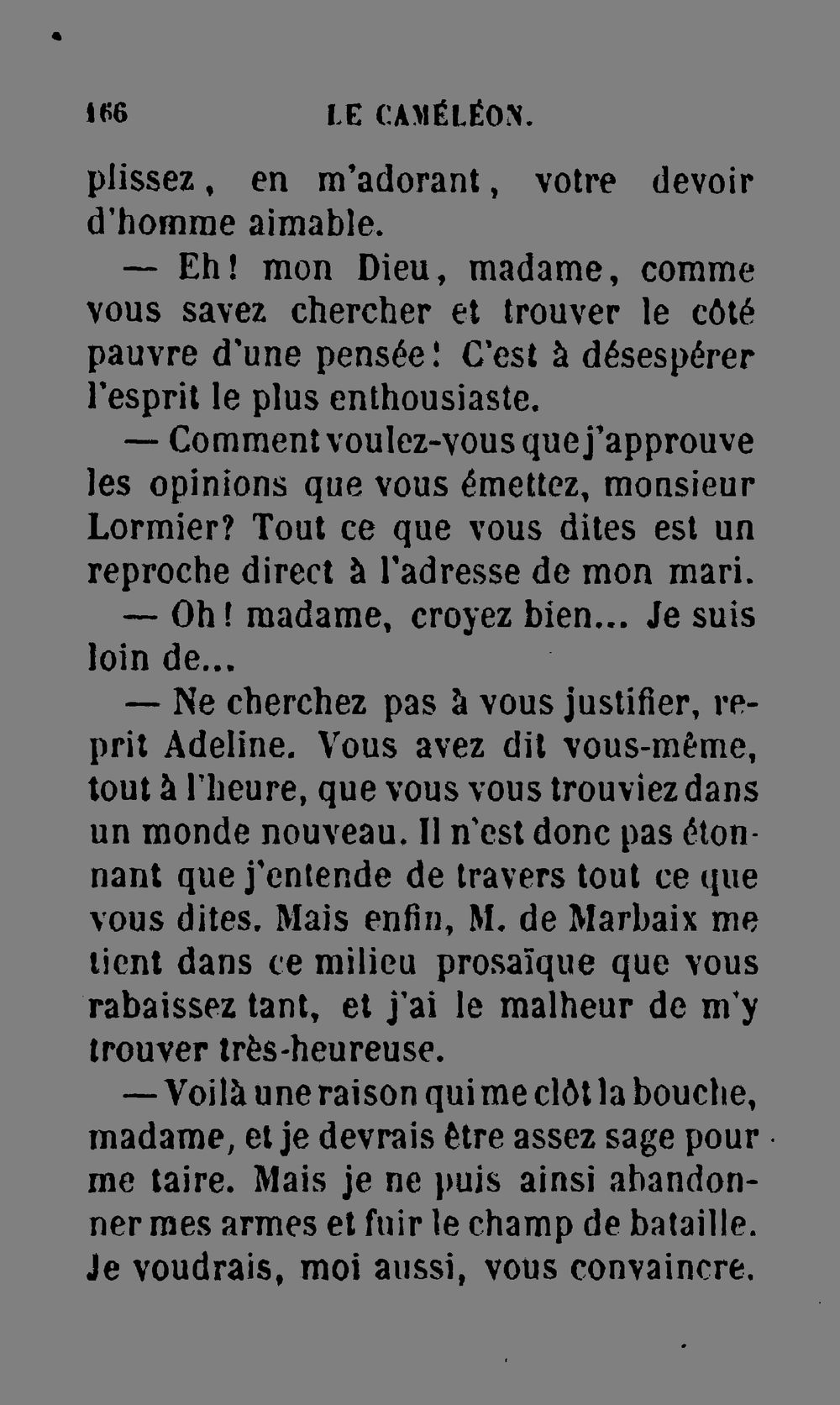 166 LE CAMÉLÉON.

plissez, en m'adorant, votre devoir d'homme aimable.

— Eh! mon Dieu, madame, comme vous savez chercher et trouver le côté pauvre d'une pensée! C'est à désespérer l'esprit le plus enthousiaste.

— Comment voulez-vous que j'approuve les opinions que vous émettez, monsieur Lormier? Tout ce que vous dites est un reproche direct à l'adresse de mon mari.

— Oh! madame, croyez bien... Je suis loin de...

— Ne cherchez pas à vous justifier, reprit Adeline. Vous avez dit vous-même, tout à l'heure, que vous vous trouviez dans un monde nouveau. Il n'est donc pas étonnant que j'entende de travers tout ce que vous dites. Mais enfin, M. de Marbaix me tient dans ce milieu prosaïque que vous rabaissez tant, et j'ai le malheur de m'y trouver très-heureuse.

— Voilà une raison qui me clôt la bouche, madame, et je devrais être assez sage pour me taire. Mais je ne puis ainsi abandonner mes armes et fuir le champ de bataille. Je voudrais, moi aussi, vous convaincre.